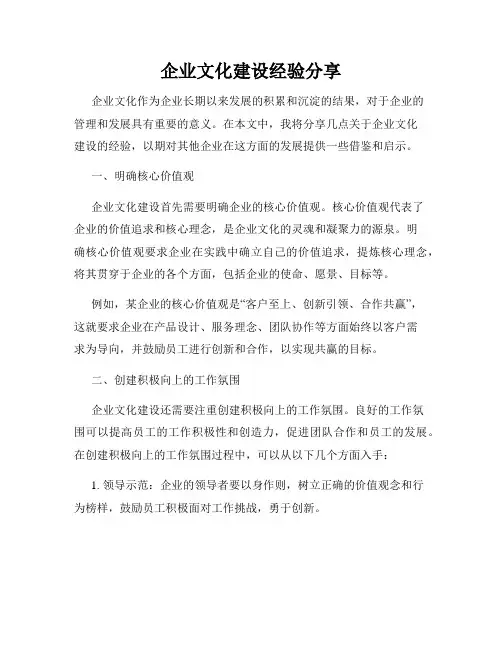 企业文化建设经验分享

企业文化作为企业长期以来发展的积累和沉淀的结果，对于企业的管理和发展具有重要的意义。在本文中，我将分享几点关于企业文化建设的经验，以期对其他企业在这方面的发展提供一些借鉴和启示。

一、明确核心价值观

企业文化建设首先需要明确企业的核心价值观。核心价值观代表了企业的价值追求和核心理念，是企业文化的灵魂和凝聚力的源泉。明确核心价值观要求企业在实践中确立自己的价值追求，提炼核心理念，将其贯穿于企业的各个方面，包括企业的使命、愿景、目标等。

例如，某企业的核心价值观是“客户至上、创新引领、合作共赢”，这就要求企业在产品设计、服务理念、团队协作等方面始终以客户需求为导向，并鼓励员工进行创新和合作，以实现共赢的目标。

二、创建积极向上的工作氛围

企业文化建设还需要注重创建积极向上的工作氛围。良好的工作氛围可以提高员工的工作积极性和创造力，促进团队合作和员工的发展。在创建积极向上的工作氛围过程中，可以从以下几个方面入手：

1. 领导示范：企业的领导者要以身作则，树立正确的价值观念和行为榜样，鼓励员工积极面对工作挑战，勇于创新。